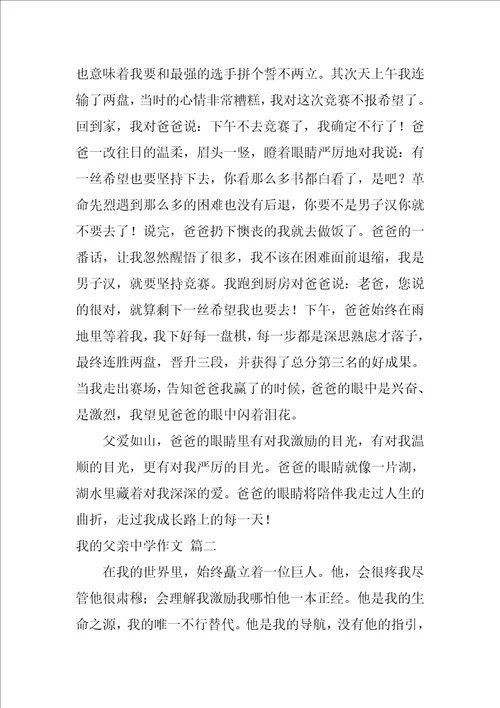 也意味着我要和最强的选手拼个誓不两立。其次天上午我连输了两盘，当时的心情非常糟糕，我对这次竞赛不报希望了。回到家，我对爸爸说：下午不去竞赛了，我确定不行了！爸爸一改往日的温柔，眉头一竖，瞪着眼睛严厉地对我说：有一丝希望也要坚持下去，你看那么多书都白看了，是吧？革命先烈遇到那么多的困难也没有后退，你要不是男子汉你就不要去了！说完，爸爸扔下懊丧的我就去做饭了。爸爸的一番话，让我忽然醒悟了很多，我不该在困难面前退缩，我是男子汉，就要坚持竞赛。我跑到厨房对爸爸说：老爸，您说的很对，就算剩下一丝希望我也要去！下午，爸爸始终在雨地里等着我，我下好每一盘棋，每一步都是深思熟虑才落子，最终连胜两盘，晋升三段，并获得了总分第三名的好成果。当我走出赛场，告知爸爸我赢了的时候，爸爸的眼中是兴奋、是激烈，我望见爸爸的眼中闪着泪花。

父爱如山，爸爸的眼睛里有对我激励的目光，有对我温顺的目光，更有对我严厉的目光。爸爸的眼睛就像一片湖，湖水里藏着对我深深的爱。爸爸的眼睛将陪伴我走过人生的曲折，走过我成长路上的每一天！

我的父亲中学作文 篇二

在我的世界里，始终矗立着一位巨人。他，会很疼我尽管他很肃穆；会理解我激励我哪怕他一本正经。他是我的生命之源，我的唯一不行替代。他是我的导航，没有他的指引，